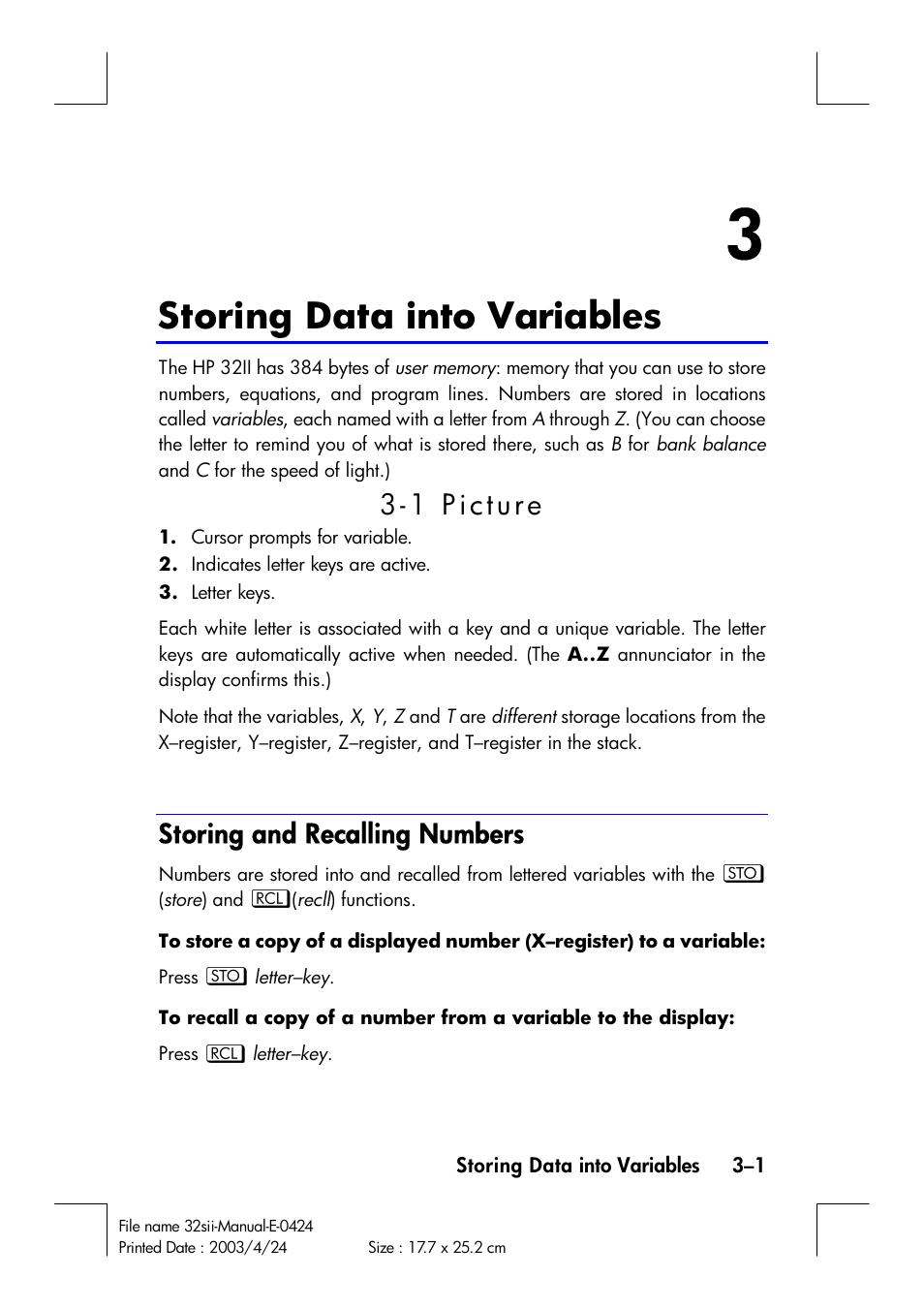 3

Storing Data into Variables

The HP 32II has 384 bytes of user memory: memory that you can use to store numbers, equations, and program lines. Numbers are stored in locations called variables, each named with a letter from A through Z. (You can choose the letter to remind you of what is stored there, such as B for bank balance and C for the speed of light.)

3-1 Picture

1. Cursor prompts for variable.
2. Indicates letter keys are active.
3. Letter keys.

Each white letter is associated with a key and a unique variable. The letter keys are automatically active when needed. (The A..Z annunciator in the display confirms this.)

Note that the variables, X, Y, Z and T are different storage locations from the X–register, Y–register, Z–register, and T–register in the stack.

Storing and Recalling Numbers

Numbers are stored into and recalled from lettered variables with the STO (store) and RCL (recll) functions.

To store a copy of a displayed number (X–register) to a variable:

Press STO letter–key.

To recall a copy of a number from a variable to the display:

Press RCL letter–key.

Storing Data into Variables 3–1

File name 32sii-Manual-E-0424
Printed Date : 2003/4/24 Size : 17.7 x 25.2 cm